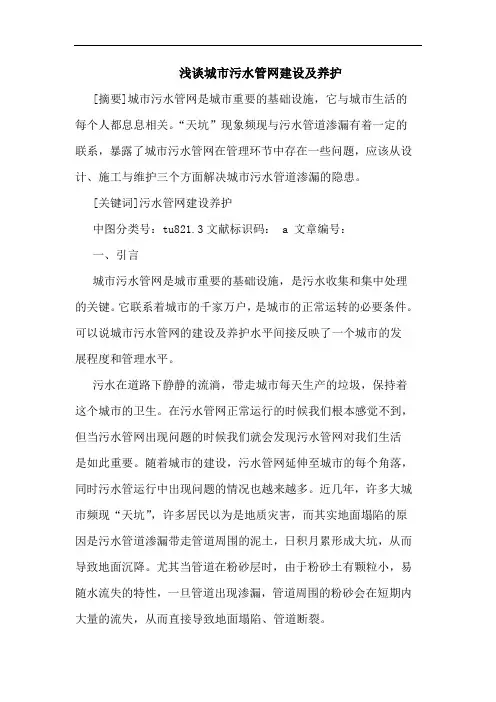 浅谈城市污水管网建设及养护

[摘要]城市污水管网是城市重要的基础设施，它与城市生活的每个人都息息相关。“天坑”现象频现与污水管道渗漏有着一定的联系，暴露了城市污水管网在管理环节中存在一些问题，应该从设计、施工与维护三个方面解决城市污水管道渗漏的隐患。

[关键词]污水管网建设养护

中图分类号：tu821.3 文献标识码： a 文章编号：

一、引言

城市污水管网是城市重要的基础设施，是污水收集和集中处理的关键。它联系着城市的千家万户，是城市的正常运转的必要条件。可以说城市污水管网的建设及养护水平间接反映了一个城市的发展程度和管理水平。

污水在道路下静静的流淌，带走城市每天生产的垃圾，保持着这个城市的卫生。在污水管网正常运行的时候我们根本感觉不到，但当污水管网出现问题的时候我们就会发现污水管网对我们生活是如此重要。随着城市的建设，污水管网延伸至城市的每个角落，同时污水管运行中出现问题的情况也越来越多。近几年，许多大城市频现“天坑”，许多居民以为是地质灾害，而其实地面塌陷的原因是污水管道渗漏带走管道周围的泥土，日积月累形成大坑，从而导致地面沉降。尤其当管道在粉砂层时，由于粉砂土有颗粒小，易随水流失的特性，一旦管道出现渗漏，管道周围的粉砂会在短期内大量的流失，从而直接导致地面塌陷、管道断裂。